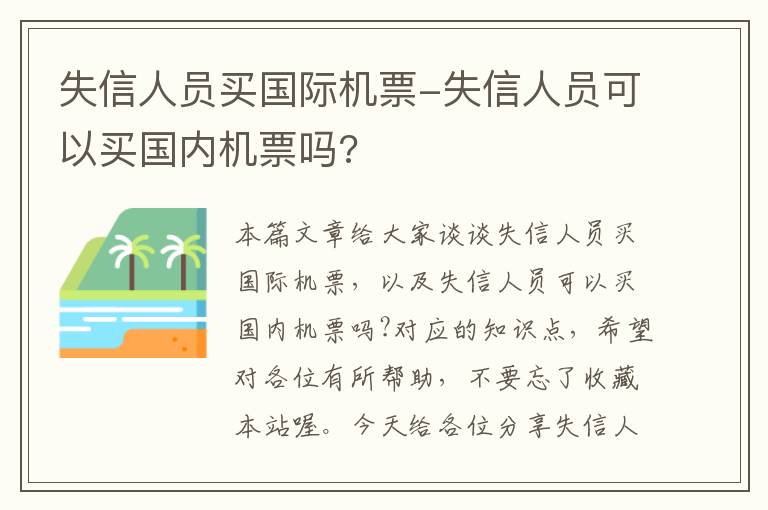 失信人员买国际机票-失信人员可以买国内机票吗?

本篇文章给大家谈谈失信人员买国际机票，以及失信人员可以买国内机票吗?对应的知识点，希望对各位有所帮助，不要忘了收藏本站喔。今天给各位分享失信人